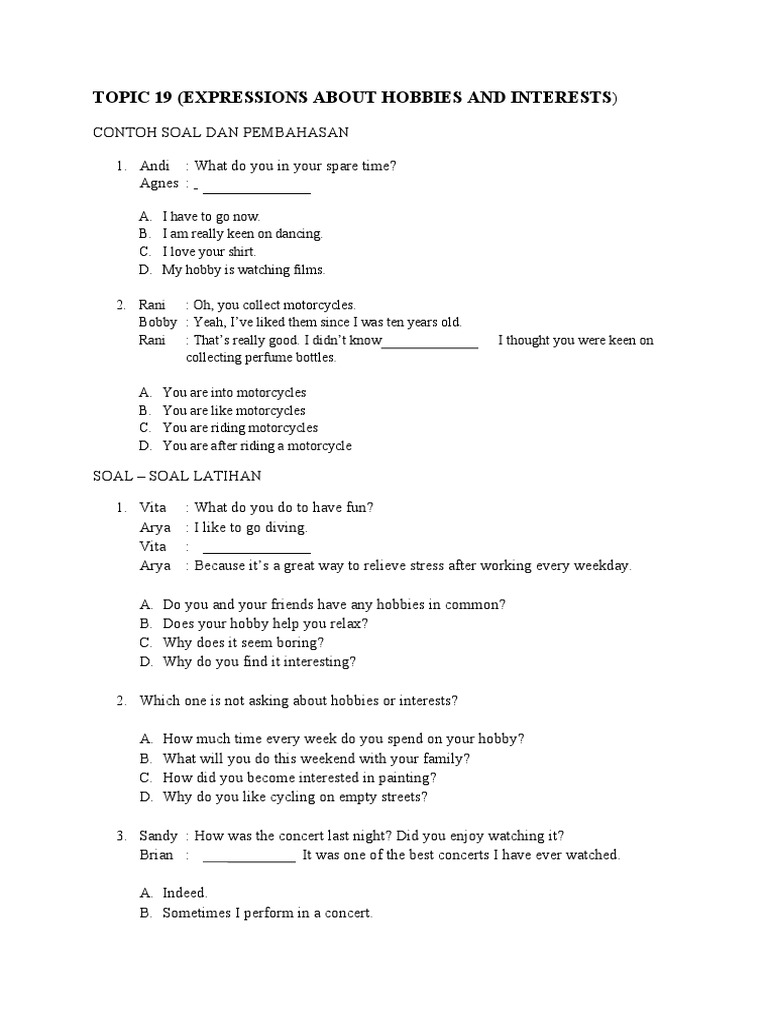 TOPIC 19 (EXPRESSIONS ABOUT HOBBIES AND INTERESTS)

CONTOH SOAL DAN PEMBAHASAN

1. Andi : What do you in your spare time?
Agnes : ____

A. I have to go now.
B. I am really keen on dancing.
C. I love your shirt.
D. My hobby is watching films.

2. Rani : Oh, you collect motorcycles.
Bobby : Yeah, I've liked them since I was ten years old.
Rani : That's really good. I didn't know____ I thought you were keen on collecting perfume bottles.

A. You are into motorcycles
B. You are like motorcycles
C. You are riding motorcycles
D. You are after riding a motorcycle

SOAL – SOAL LATIHAN

1. Vita : What do you do to have fun?
Arya : I like to go diving.
Vita : ____
Arya : Because it's a great way to relieve stress after working every weekday.

A. Do you and your friends have any hobbies in common?
B. Does your hobby help you relax?
C. Why does it seem boring?
D. Why do you find it interesting?

2. Which one is not asking about hobbies or interests?

A. How much time every week do you spend on your hobby?
B. What will you do this weekend with your family?
C. How did you become interested in painting?
D. Why do you like cycling on empty streets?

3. Sandy : How was the concert last night? Did you enjoy watching it?
Brian : ____ It was one of the best concerts I have ever watched.

A. Indeed.
B. Sometimes I perform in a concert.